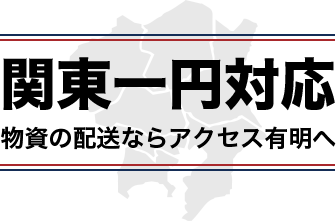 関東一円対応

物資の配送ならアクセス有明へ